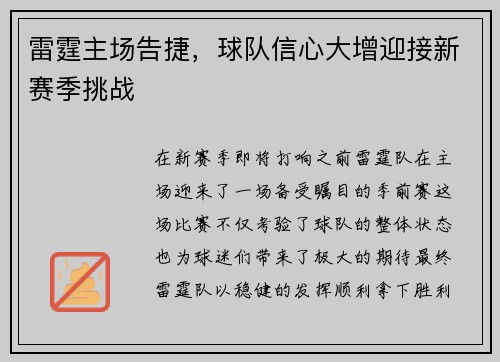 雷霆主场告捷，球队信心大增迎接新赛季挑战

在新赛季即将打响之前雷霆队在主场迎来了一场备受瞩目的季前赛这场比赛不仅考验了球队的整体状态也为球迷们带来了极大的期待最终雷霆队以稳健的发挥顺利拿下胜利